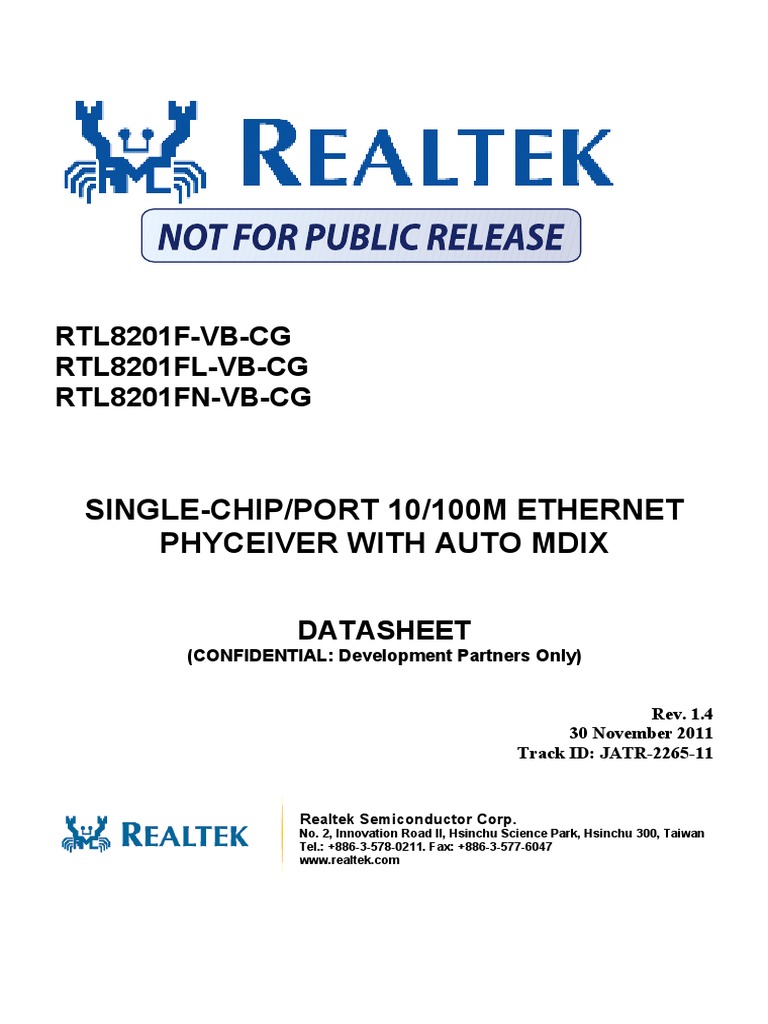 REALTEK

NOT FOR PUBLIC RELEASE

RTL8201F-VB-CG
RTL8201FL-VB-CG
RTL8201FN-VB-CG

SINGLE-CHIP/PORT 10/100M ETHERNET PHYCEIVER WITH AUTO MDIX

DATASHEET
(CONFIDENTIAL: Development Partners Only)

Rev. 1.4
30 November 2011
Track ID: JATR-2265-11

REALTEK

Realtek Semiconductor Corp.
No. 2, Innovation Road II, Hsinchu Science Park, Hsinchu 300, Taiwan
Tel.: +886-3-578-0211. Fax: +886-3-577-6047
www.realtek.com